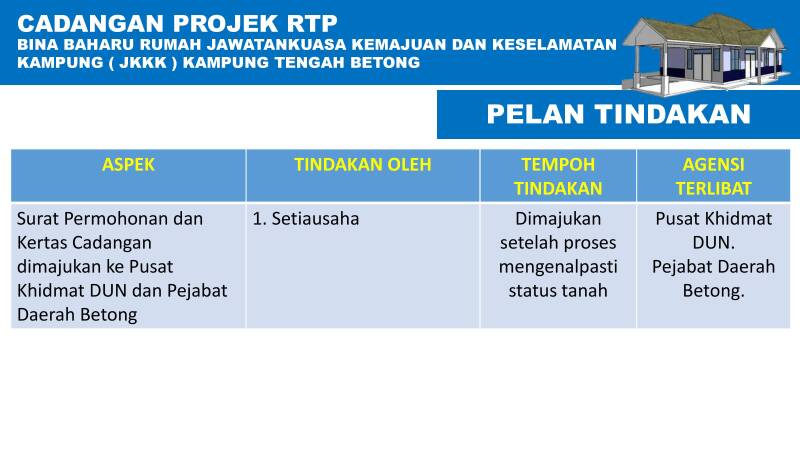 CADANGAN PROJEK RTP
BINA BAHARU RUMAH JAWATANKUASA KEMAJUAN DAN KESELAMATAN KAMPUNG ( JKKK ) KAMPUNG TENGAH BETONG

PELAN TINDAKAN

| ASPEK | TINDAKAN OLEH | TEMPOH TINDAKAN | AGENSI TERLIBAT |
|---|---|---|---|
| Surat Permohonan dan Kertas Cadangan dimajukan ke Pusat Khidmat DUN dan Pejabat Daerah Betong | 1. Setiausaha | Dimajukan setelah proses mengenalpasti status tanah | Pusat Khidmat DUN. Pejabat Daerah Betong. |